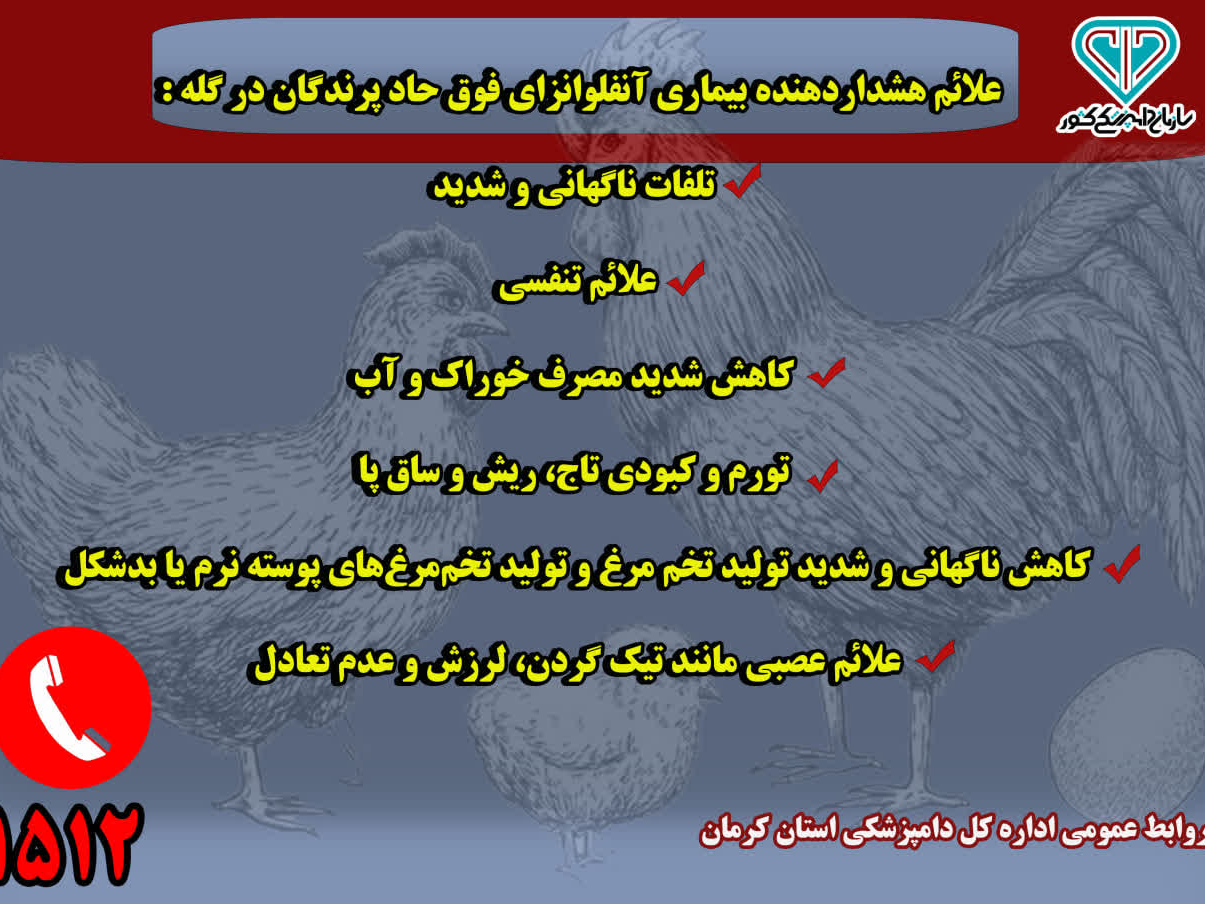 سازمان دامپزشکی کشور

علائم هشداردهنده بیماری آنفلوانزای فوق حاد پرندگان در گله :

✓ تلفات ناگهانی و شدید

✓ علائم تنفسی

✓ کاهش شدید مصرف خوراک و آب

✓ تورم و کبودی تاج، ریش و ساق پا

✓ کاهش ناگهانی و شدید تولید تخم مرغ و تولید تخم‌مرغ‌های پوسته نرم یا بدشکل

✓ علائم عصبی مانند تیک گردن، لرزش و عدم تعادل

۱۵۱۲

روابط عمومی اداره کل دامپزشکی استان کرمان